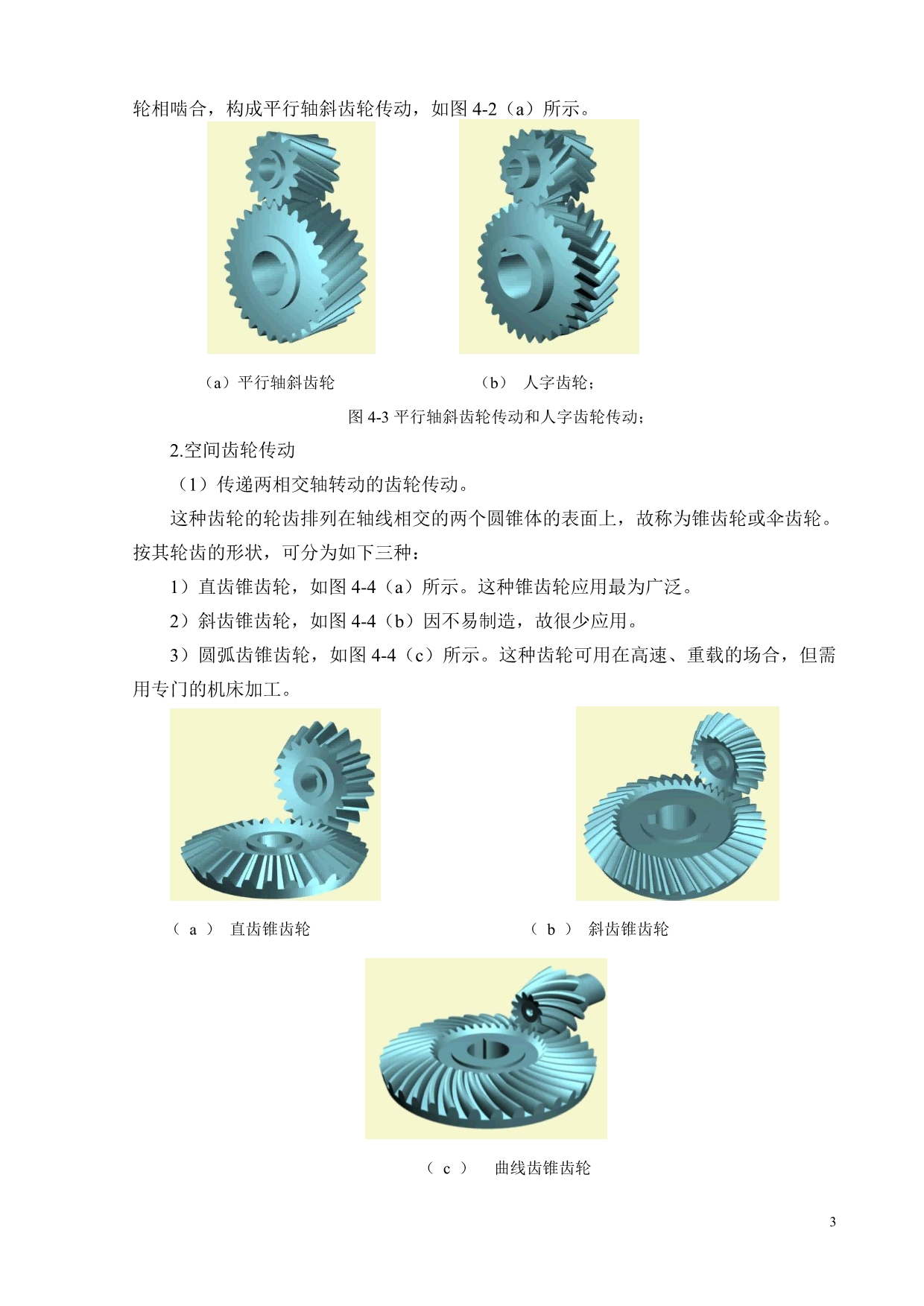 轮相啮合，构成平行轴斜齿轮传动，如图4-2（a）所示。

（a）平行轴斜齿轮 （b） 人字齿轮；

图4-3平行轴斜齿轮传动和人字齿轮传动；

2.空间齿轮传动

（1）传递两相交轴转动的齿轮传动。

这种齿轮的轮齿排列在轴线相交的两个圆锥体的表面上，故称为锥齿轮或伞齿轮。按其轮齿的形状，可分为如下三种：

1）直齿锥齿轮，如图4-4（a）所示。这种锥齿轮应用最为广泛。

2）斜齿锥齿轮，如图4-4（b）因不易制造，故很少应用。

3）圆弧齿锥齿轮，如图4-4（c）所示。这种齿轮可用在高速、重载的场合，但需用专门的机床加工。

（a） 直齿锥齿轮 （b） 斜齿锥齿轮

（c） 曲线齿锥齿轮

3